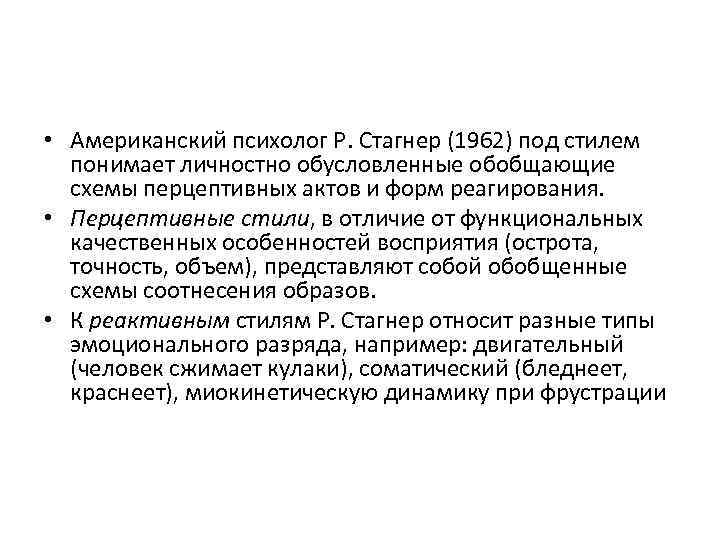 • Американский психолог Р. Стагнер (1962) под стилем понимает личностно обусловленные обобщающие схемы перцептивных актов и форм реагирования.

• Перцептивные стили, в отличие от функциональных качественных особенностей восприятия (острота, точность, объем), представляют собой обобщенные схемы соотнесения образов.

• К реактивным стилям Р. Стагнер относит разные типы эмоционального разряда, например: двигательный (человек сжимает кулаки), соматический (бледнеет, краснеет), миокинетическую динамику при фрустрации